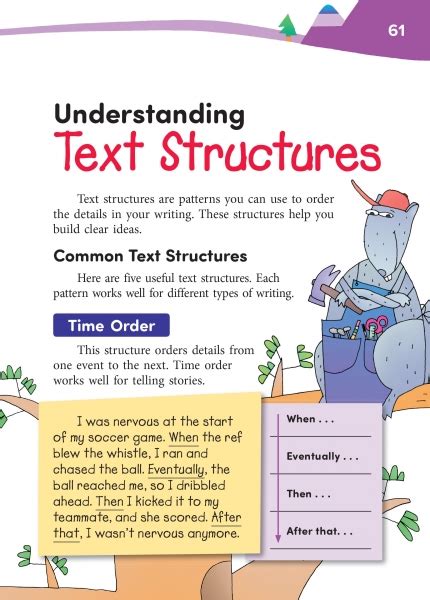 61

Understanding
Text Structures

Text structures are patterns you can use to order the details in your writing. These structures help you build clear ideas.

Common Text Structures

Here are five useful text structures. Each pattern works well for different types of writing.

Time Order

This structure orders details from one event to the next. Time order works well for telling stories.

I was nervous at the start of my soccer game. When the ref blew the whistle, I ran and chased the ball. Eventually, the ball reached me, so I dribbled ahead. Then I kicked it to my teammate, and she scored. After that, I wasn't nervous anymore.

When . . .

Eventually . . .

Then . . .

After that. . .